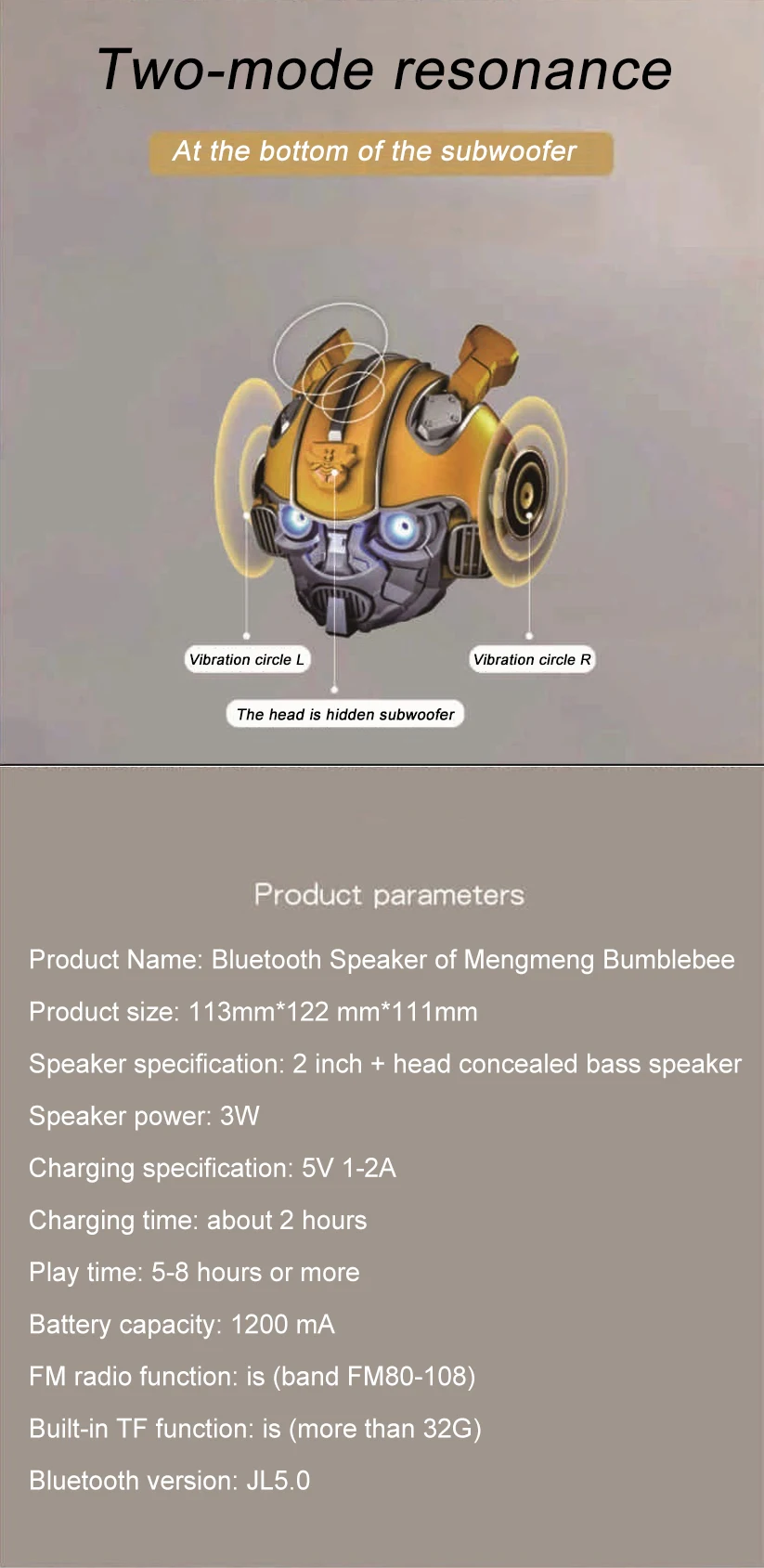 Two-mode resonance

At the bottom of the subwoofer

Vibration circle L

Vibration circle R

The head is hidden subwoofer

Product parameters

Product Name: Bluetooth Speaker of Mengmeng Bumblebee

Product size: 113mm*122 mm*111mm

Speaker specification: 2 inch + head concealed bass speaker

Speaker power: 3W

Charging specification: 5V 1-2A

Charging time: about 2 hours

Play time: 5-8 hours or more

Battery capacity: 1200 mA

FM radio function: is (band FM80-108)

Built-in TF function: is (more than 32G)

Bluetooth version: JL5.0